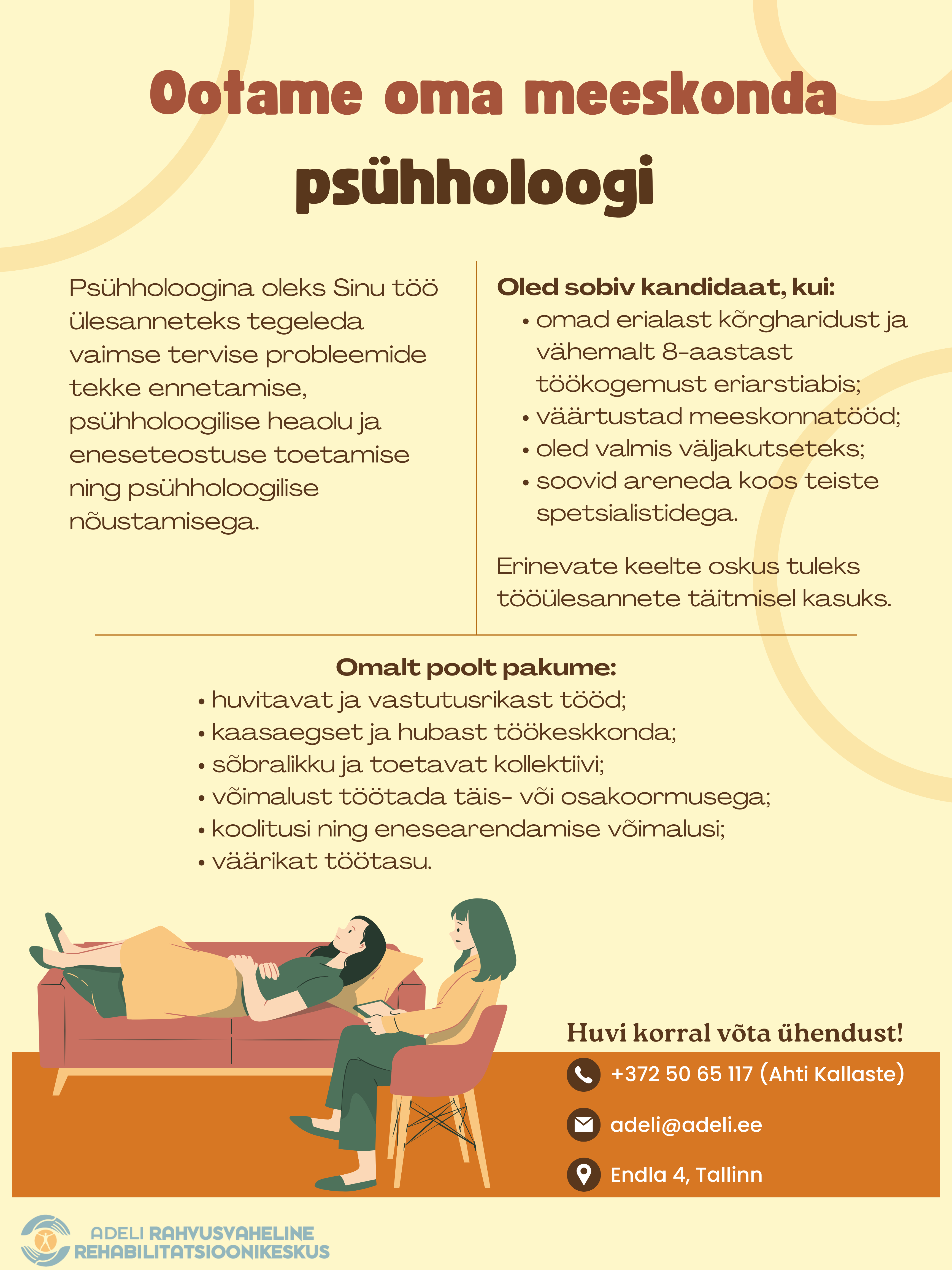 Ootame oma meeskonda

psühholoogi

Psühholoogina oleks Sinu töö ülesanneteks tegeleda vaimse tervise probleemide tekke ennetamise, psühholoogilise heaolu ja eneseteostuse toetamise ning psühholoogilise nõustamisega.

Oled sobiv kandidaat, kui:
• omad erialast kõrgharidust ja vähemalt 8-aastast töökogemust eriarstiabis;
• väärtustad meeskonnatööd;
• oled valmis väljakutseteks;
• soovid areneda koos teiste spetsialistidega.

Erinevate keelte oskus tuleks tööülesannete täitmisel kasuks.

Omalt poolt pakume:
• huvitavat ja vastutusrikast tööd;
• kaasaegset ja hubast töökeskkonda;
• sõbralikku ja toetavat kollektiivi;
• võimalust töötada täis- või osakoormusega;
• koolitusi ning enesearendamise võimalusi;
• väärikat töötasu.

Huvi korral võta ühendust!
+372 50 65 117 (Ahti Kallaste)
adeli@adeli.ee
Endla 4, Tallinn

ADELI RAHVUSVAHELINE REHABILITATSIOONIKESKUS